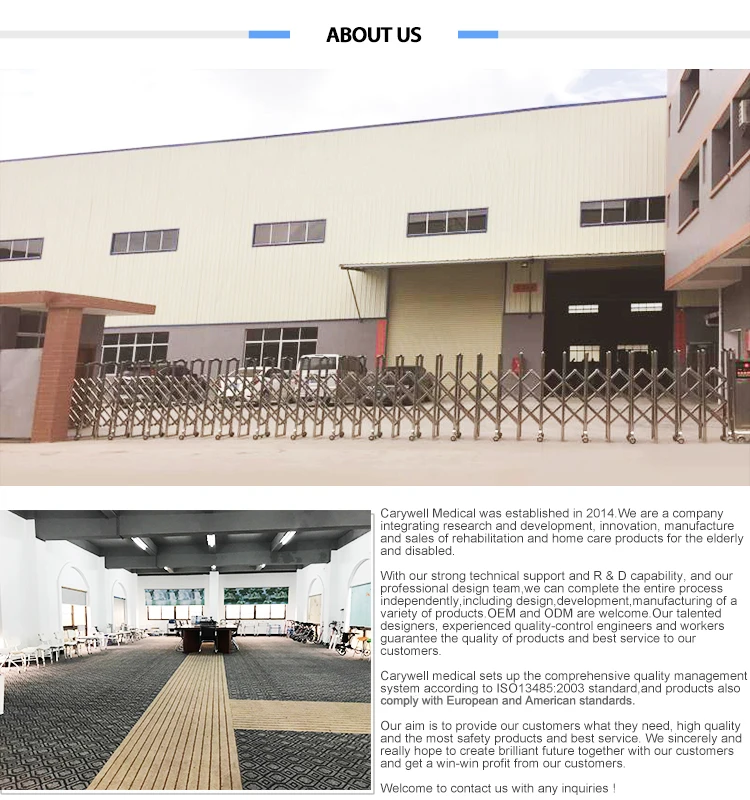 ABOUT US

Carywell Medical was established in 2014.We are a company integrating research and development, innovation, manufacture and sales of rehabilitation and home care products for the elderly and disabled.

With our strong technical support and R & D capability, and our professional design team,we can complete the entire process independently,including design,development,manufacturing of a variety of products.OEM and ODM are welcome.Our talented designers, experienced quality-control engineers and workers guarantee the quality of products and best service to our customers.

Carywell medical sets up the comprehensive quality management system according to ISO13485:2003 standard,and products also comply with European and American standards.

Our aim is to provide our customers what they need, high quality and the most safety products and best service. We sincerely and really hope to create brilliant future together with our customers and get a win-win profit from our customers.

Welcome to contact us with any inquiries !